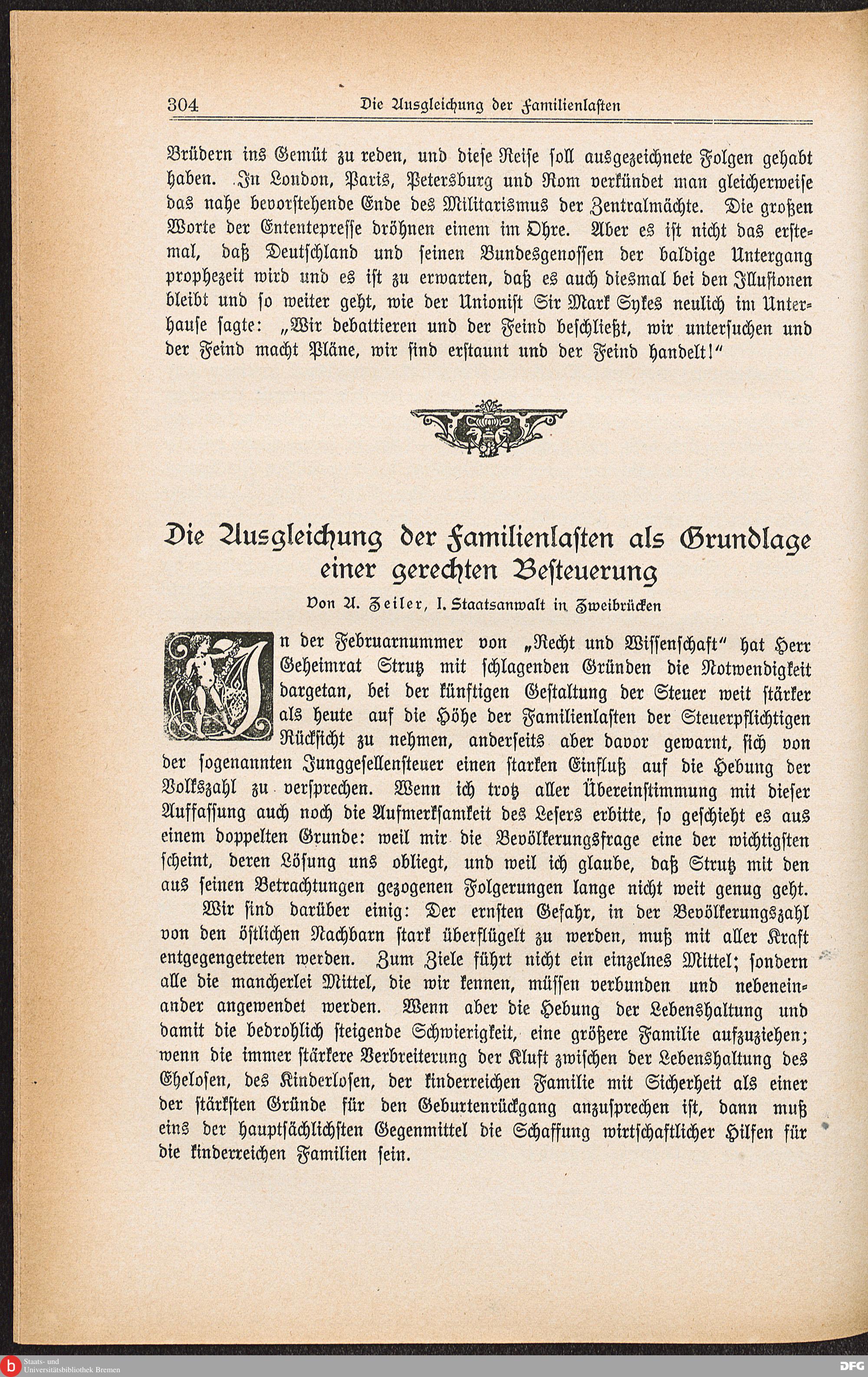 304 Die Ausgleichung der Familienlasten

Brüdern ins Gemüt zu reden, und diese Reise soll ausgezeichnete Folgen gehabt haben. In London, Paris, Petersburg und Rom verkündet man gleicherweise das nahe bevorstehende Ende des Militarismus der Zentralmächte. Die großen Worte der Ententepresse dröhnen einem im Ohre. Aber es ist nicht das erstemal, daß Deutschland und seinen Bundesgenossen der baldige Untergang prophezeit wird und es ist zu erwarten, daß es auch diesmal bei den Illusionen bleibt und so weiter geht, wie der Unionist Sir Mark Sykes neulich im Unterhause sagte: „Wir debattieren und der Feind beschließt, wir untersuchen und der Feind macht Pläne, wir sind erstaunt und der Feind handelt!"

Die Ausgleichung der Familienlasten als Grundlage einer gerechten Besteuerung

Von A. Zeiler, I. Staatsanwalt in Zweibrücken

In der Februarnummer von „Recht und Wissenschaft" hat Herr Geheimrat Strutz mit schlagenden Gründen die Notwendigkeit dargetan, bei der künftigen Gestaltung der Steuer weit stärker als heute auf die Höhe der Familienlasten der Steuerpflichtigen Rücksicht zu nehmen, anderseits aber davor gewarnt, sich von der sogenannten Junggesellensteuer einen starken Einfluß auf die Hebung der Volkszahl zu versprechen. Wenn ich trotz aller Übereinstimmung mit dieser Auffassung auch noch die Aufmerksamkeit des Lesers erbitte, so geschieht es aus einem doppelten Grunde: weil mir die Bevölkerungsfrage eine der wichtigsten scheint, deren Lösung uns obliegt, und weil ich glaube, daß Strutz mit den aus seinen Betrachtungen gezogenen Folgerungen lange nicht weit genug geht.

Wir sind darüber einig: Der ernsten Gefahr, in der Bevölkerungszahl von den östlichen Nachbarn stark überflügelt zu werden, muß mit aller Kraft entgegengetreten werden. Zum Ziele führt nicht ein einzelnes Mittel; sondern alle die mancherlei Mittel, die wir kennen, müssen verbunden und nebeneinander angewendet werden. Wenn aber die Hebung der Lebenshaltung und damit die bedrohlich steigende Schwierigkeit, eine größere Familie aufzuziehen; wenn die immer stärkere Verbreiterung der Kluft zwischen der Lebenshaltung des Ehelosen, des Kinderlosen, der kinderreichen Familie mit Sicherheit als einer der stärksten Gründe für den Geburtenrückgang anzusprechen ist, dann muß eins der hauptsächlichsten Gegenmittel die Schaffung wirtschaftlicher Hilfen für die kinderreichen Familien sein.

Staats- und Universitätsbibliothek Bremen DFG